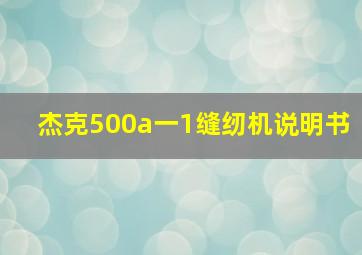 杰克500a一1缝纫机说明书